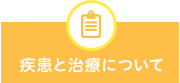 疾患と治療について